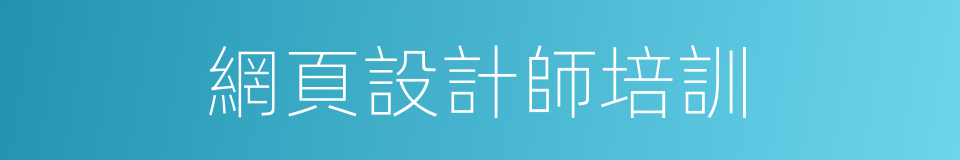 網頁設計師培訓